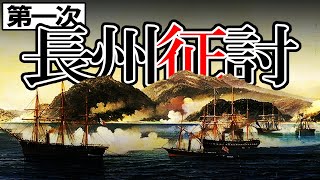 第一次

長州征討